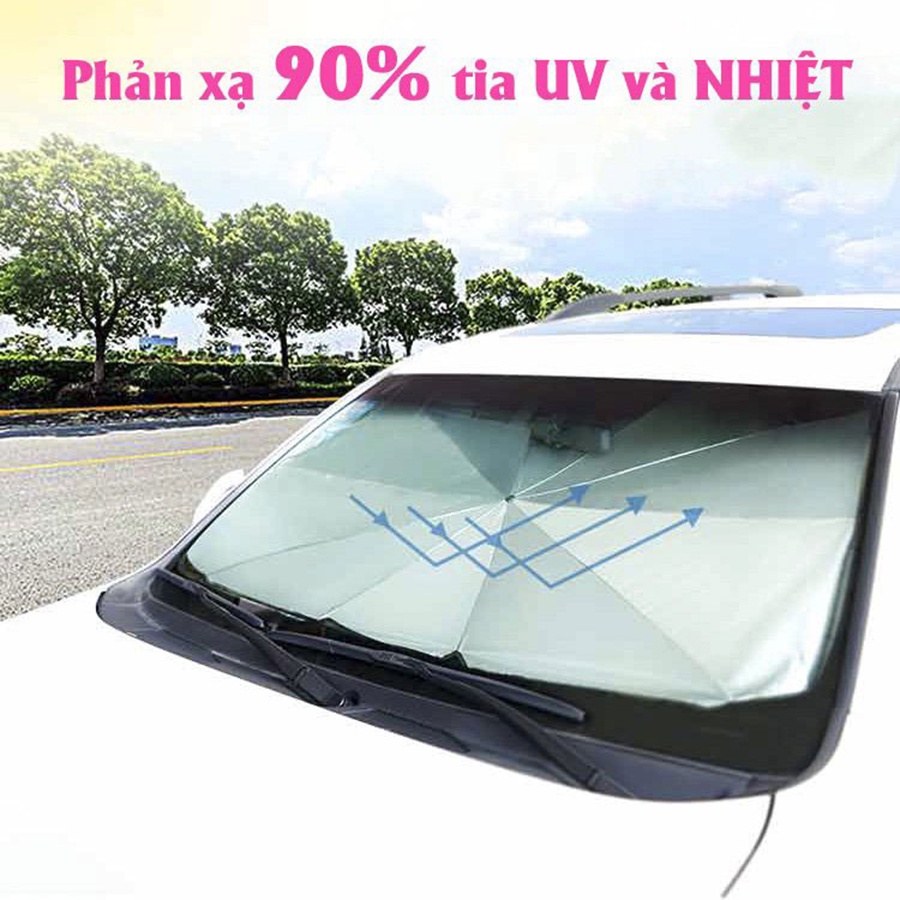 Phản xạ 90% tia UV và NHIỆT